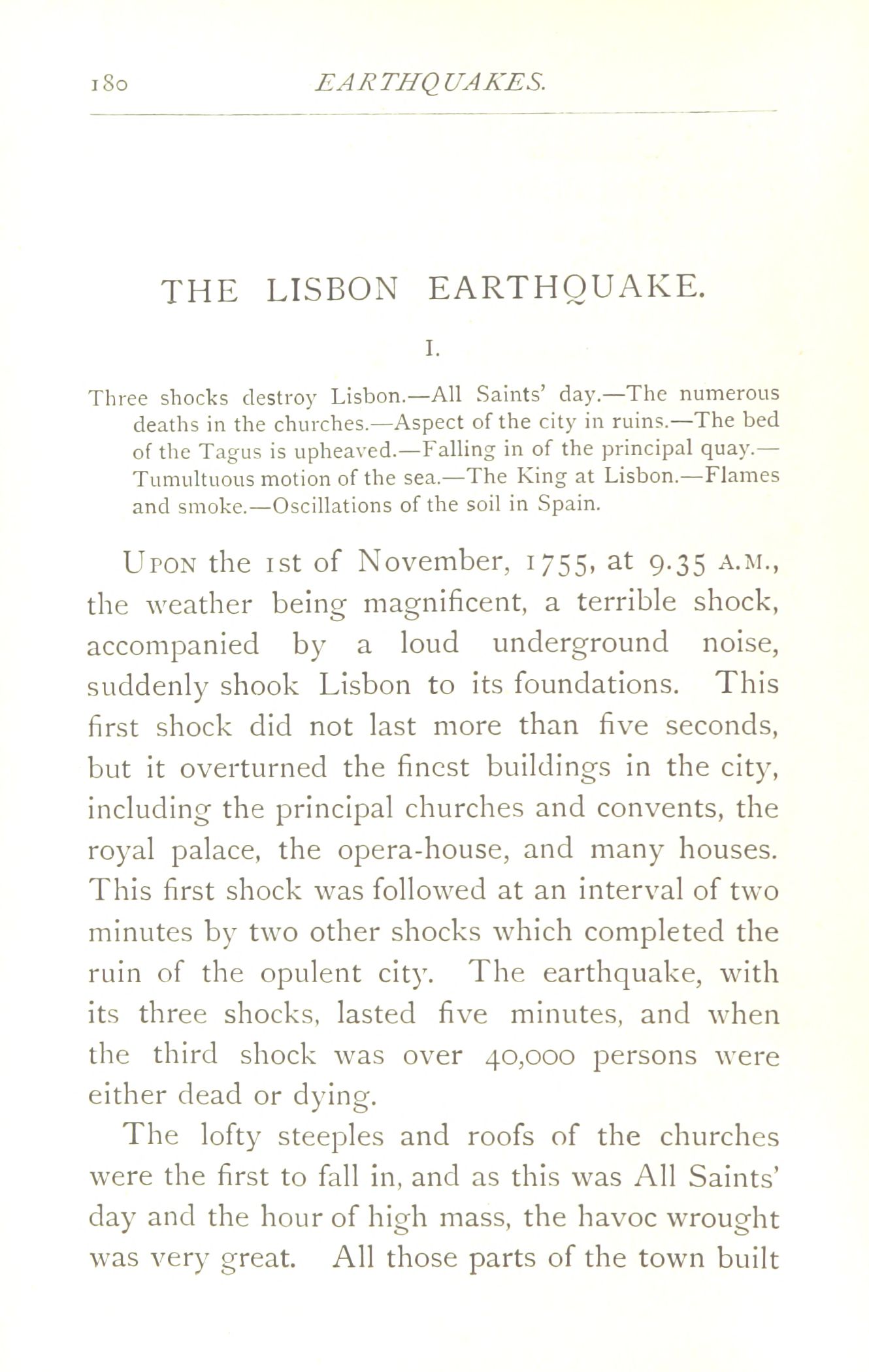 180 EARTHQUAKES.

THE LISBON EARTHQUAKE.

I.

Three shocks destroy Lisbon.—All Saints' day.—The numerous deaths in the churches.—Aspect of the city in ruins.—The bed of the Tagus is upheaved.—Falling in of the principal quay.—Tumultuous motion of the sea.—The King at Lisbon.—Flames and smoke.—Oscillations of the soil in Spain.

Upon the 1st of November, 1755, at 9.35 A.M., the weather being magnificent, a terrible shock, accompanied by a loud underground noise, suddenly shook Lisbon to its foundations. This first shock did not last more than five seconds, but it overturned the finest buildings in the city, including the principal churches and convents, the royal palace, the opera-house, and many houses. This first shock was followed at an interval of two minutes by two other shocks which completed the ruin of the opulent city. The earthquake, with its three shocks, lasted five minutes, and when the third shock was over 40,000 persons were either dead or dying.

The lofty steeples and roofs of the churches were the first to fall in, and as this was All Saints' day and the hour of high mass, the havoc wrought was very great. All those parts of the town built